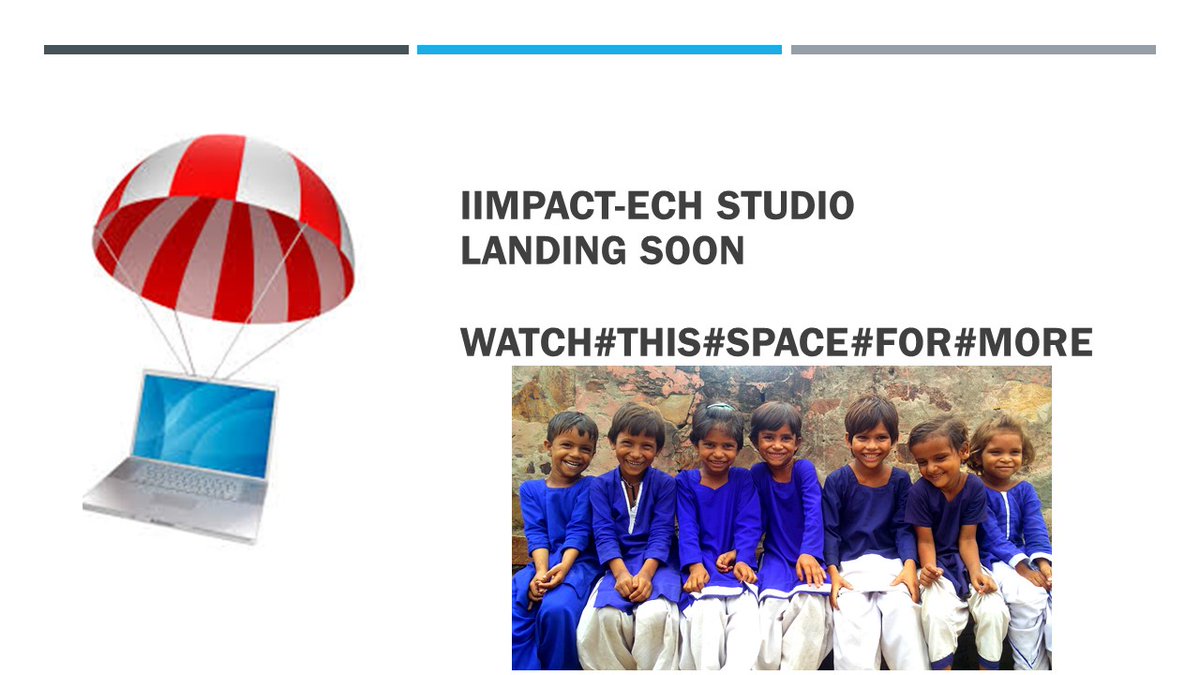 IIMPACT-ECH STUDIO
LANDING SOON

WATCH#THIS#SPACE#FOR#MORE